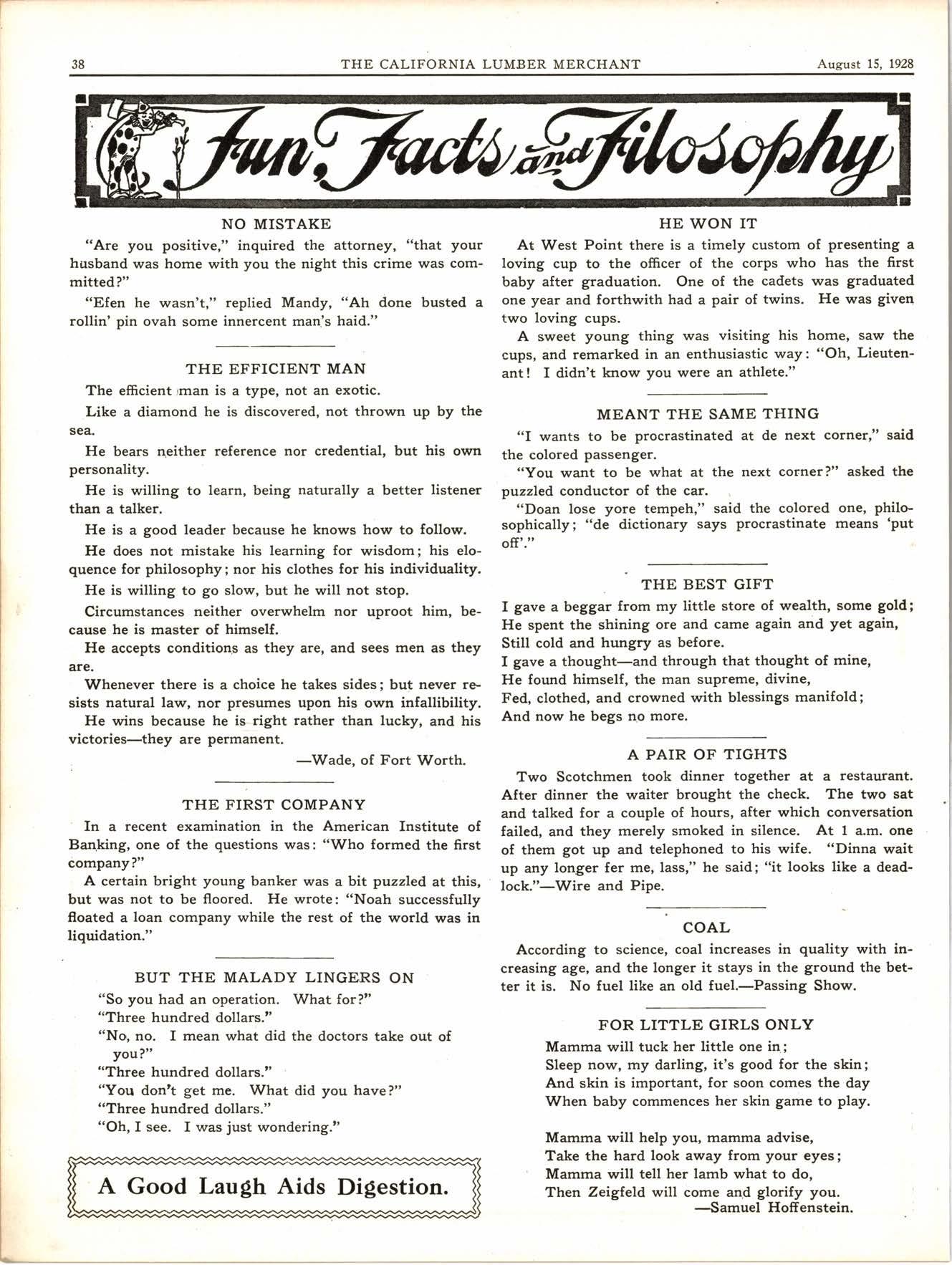 38 THE CALIFORNIA LUMBER MERCHANT August 15, 1928

Fun, Facts and Filosophy

NO MISTAKE

"Are you positive," inquired the attorney, "that your husband was home with you the night this crime was committed?"

"Efen he wasn't," replied Mandy, "Ah done busted a rollin' pin ovah some innercent man's haid."

THE EFFICIENT MAN

The efficient man is a type, not an exotic.

Like a diamond he is discovered, not thrown up by the sea.

He bears neither reference nor credential, but his own personality.

He is willing to learn, being naturally a better listener than a talker.

He is a good leader because he knows how to follow.

He does not mistake his learning for wisdom; his eloquence for philosophy; nor his clothes for his individuality.

He is willing to go slow, but he will not stop.

Circumstances neither overwhelm nor uproot him, because he is master of himself.

He accepts conditions as they are, and sees men as they are.

Whenever there is a choice he takes sides; but never resists natural law, nor presumes upon his own infallibility.

He wins because he is right rather than lucky, and his victories—they are permanent.

—Wade, of Fort Worth.

THE FIRST COMPANY

In a recent examination in the American Institute of Banking, one of the questions was: "Who formed the first company?"

A certain bright young banker was a bit puzzled at this, but was not to be floored. He wrote: "Noah successfully floated a loan company while the rest of the world was in liquidation."

BUT THE MALADY LINGERS ON

"So you had an operation. What for?"

"Three hundred dollars."

"No, no. I mean what did the doctors take out of you?"

"Three hundred dollars."

"You don't get me. What did you have?"

"Three hundred dollars."

"Oh, I see. I was just wondering."

A Good Laugh Aids Digestion.

HE WON IT

At West Point there is a timely custom of presenting a loving cup to the officer of the corps who has the first baby after graduation. One of the cadets was graduated one year and forthwith had a pair of twins. He was given two loving cups.

A sweet young thing was visiting his home, saw the cups, and remarked in an enthusiastic way: "Oh, Lieutenant! I didn't know you were an athlete."

MEANT THE SAME THING

"I wants to be procrastinated at de next corner," said the colored passenger.

"You want to be what at the next corner?" asked the puzzled conductor of the car.

"Doan lose yore tempeh," said the colored one, philosophically; "de dictionary says procrastinate means 'put off'."

THE BEST GIFT

I gave a beggar from my little store of wealth, some gold;
He spent the shining ore and came again and yet again,
Still cold and hungry as before.
I gave a thought—and through that thought of mine,
He found himself, the man supreme, divine,
Fed, clothed, and crowned with blessings manifold;
And now he begs no more.

A PAIR OF TIGHTS

Two Scotchmen took dinner together at a restaurant. After dinner the waiter brought the check. The two sat and talked for a couple of hours, after which conversation failed, and they merely smoked in silence. At 1 a.m. one of them got up and telephoned to his wife. "Dinna wait up any longer fer me, lass," he said; "it looks like a deadlock."—Wire and Pipe.

COAL

According to science, coal increases in quality with increasing age, and the longer it stays in the ground the better it is. No fuel like an old fuel.—Passing Show.

FOR LITTLE GIRLS ONLY

Mamma will tuck her little one in;
Sleep now, my darling, it's good for the skin;
And skin is important, for soon comes the day
When baby commences her skin game to play.

Mamma will help you, mamma advise,
Take the hard look away from your eyes;
Mamma will tell her lamb what to do,
Then Zeigfeld will come and glorify you.
—Samuel Hoffenstein.